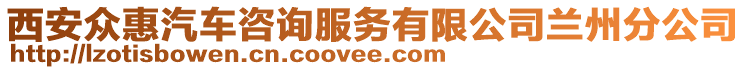 西安众惠汽车咨询服务有限公司兰州分公司
http://lzotisbowen.cn.coovee.com